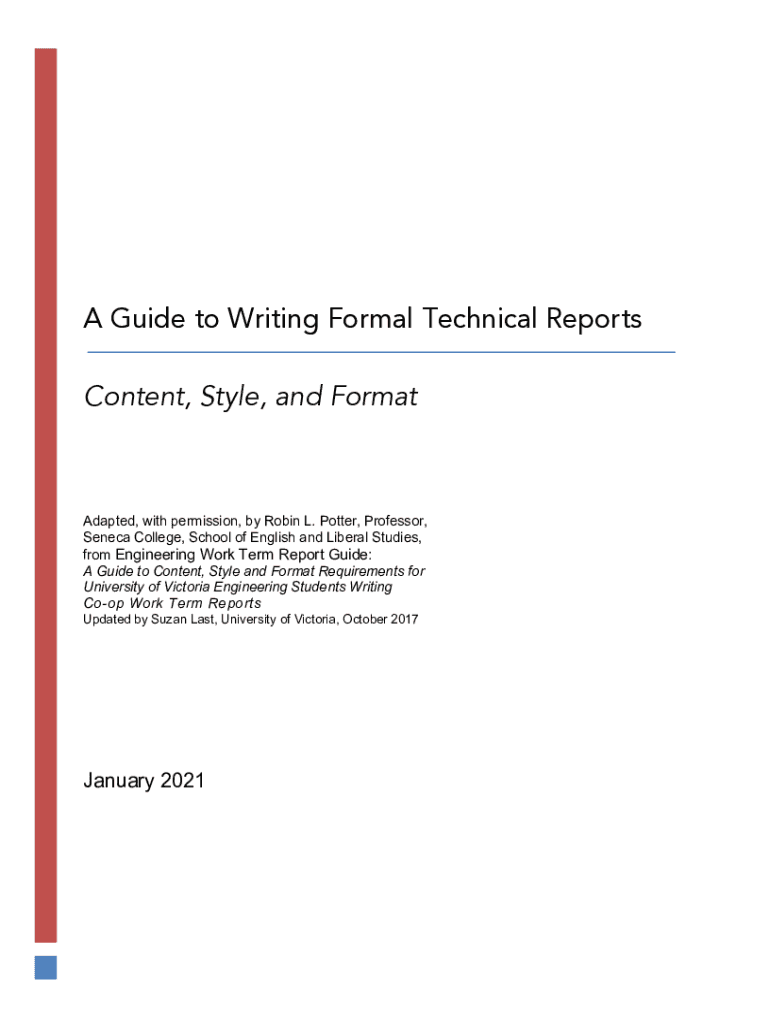 A Guide to Writing Formal Technical Reports

Content, Style, and Format

Adapted, with permission, by Robin L. Potter, Professor, Seneca College, School of English and Liberal Studies, from Engineering Work Term Report Guide: A Guide to Content, Style and Format Requirements for University of Victoria Engineering Students Writing Co-op Work Term Reports

Updated by Suzan Last, University of Victoria, October 2017

January 2021